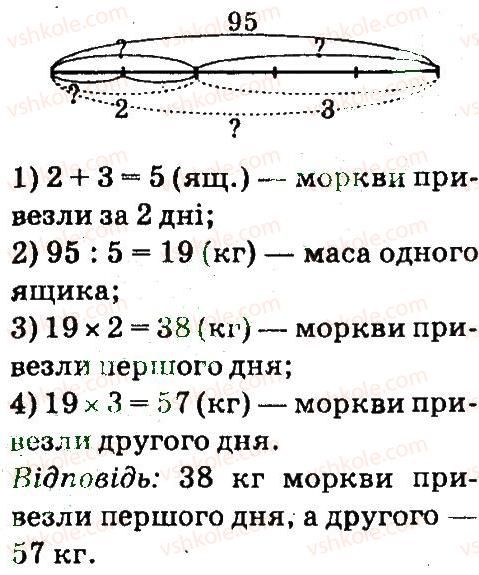 95
?
?
?
2
3
?

1) $2 + 3 = 5$ (ящ.) — моркви привезли за 2 дні;

2) $95 : 5 = 19$ (кг) — маса одного ящика;

3) $19 \times 2 = 38$ (кг) — моркви привезли першого дня;

4) $19 \times 3 = 57$ (кг) — моркви привезли другого дня.

Відповідь: 38 кг моркви привезли першого дня, а другого — 57 кг.

vshkole.com